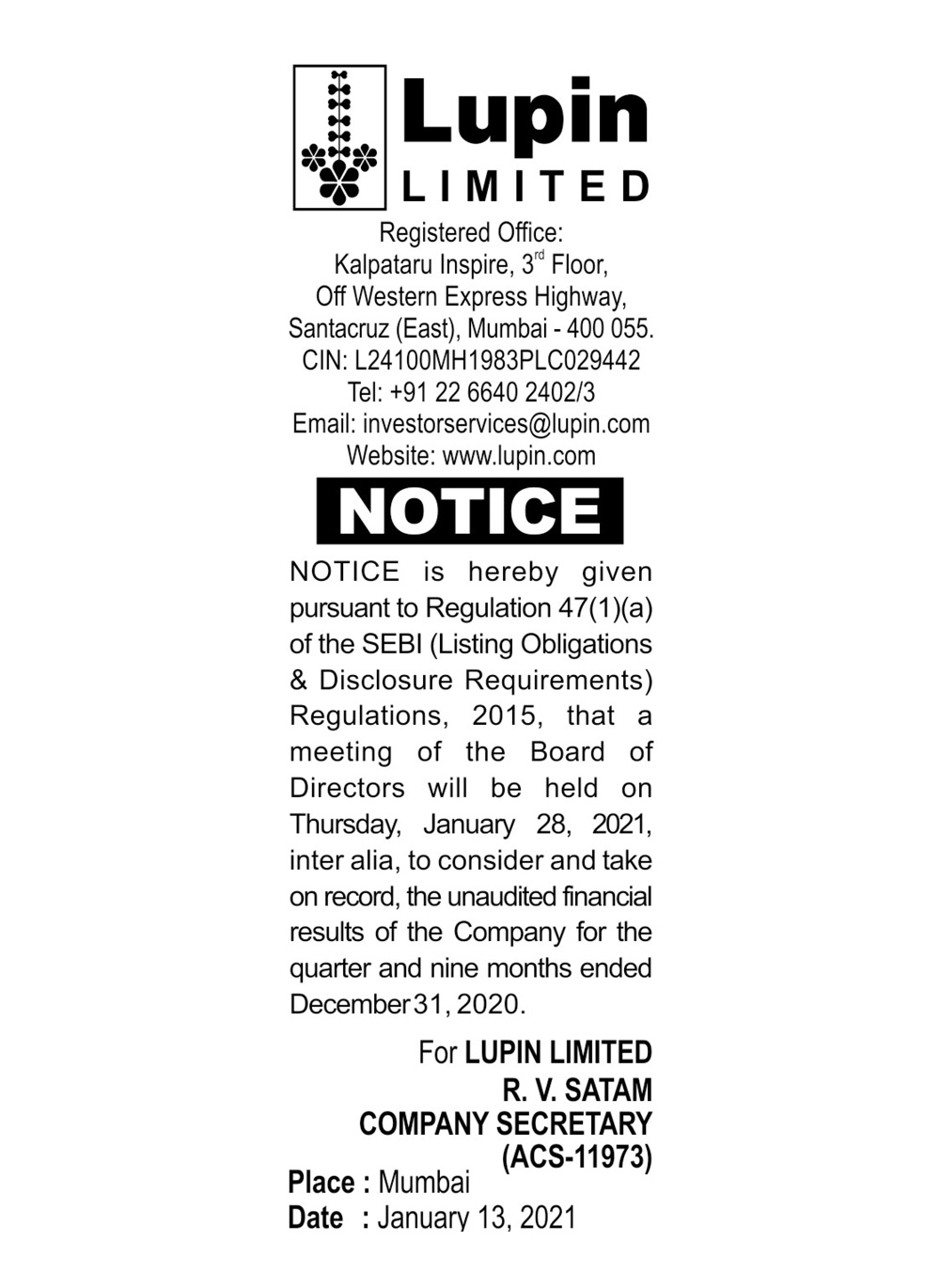 Lupin
LIMITED

Registered Office:
Kalpataru Inspire, 3$^{rd}$ Floor,
Off Western Express Highway,
Santacruz (East), Mumbai - 400 055.
CIN: L24100MH1983PLC029442
Tel: +91 22 6640 2402/3
Email: investorservices@lupin.com
Website: www.lupin.com

NOTICE

NOTICE is hereby given pursuant to Regulation 47(1)(a) of the SEBI (Listing Obligations & Disclosure Requirements) Regulations, 2015, that a meeting of the Board of Directors will be held on Thursday, January 28, 2021, inter alia, to consider and take on record, the unaudited financial results of the Company for the quarter and nine months ended December 31, 2020.

For LUPIN LIMITED
R. V. SATAM
COMPANY SECRETARY
(ACS-11973)

Place : Mumbai
Date : January 13, 2021